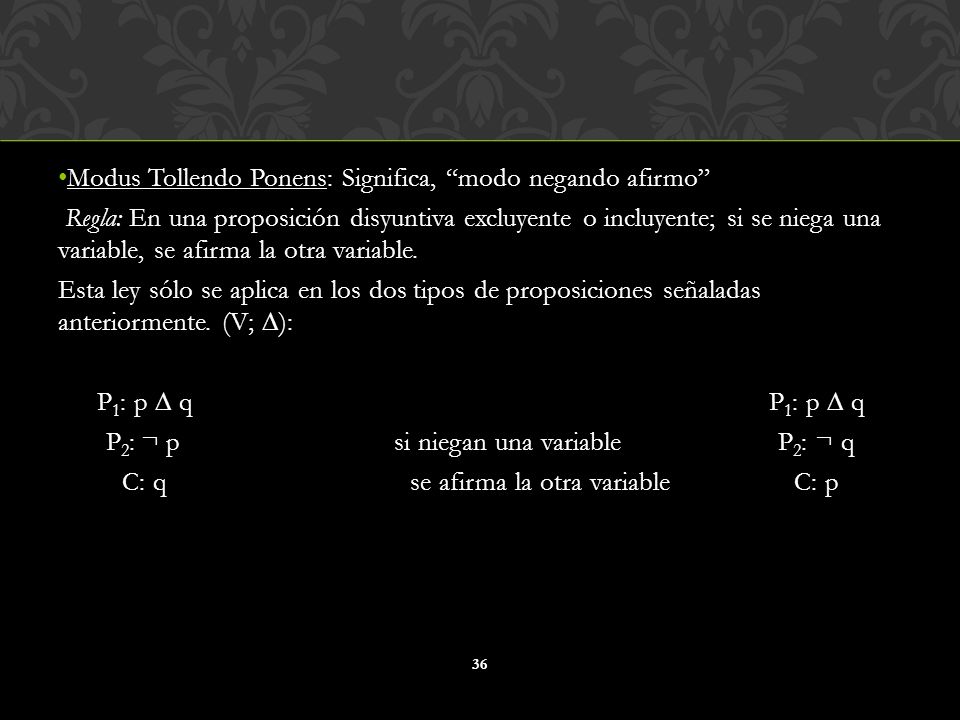 •Modus Tollendo Ponens: Significa, “modo negando afirmo”

Regla: En una proposición disyuntiva excluyente o incluyente; si se niega una variable, se afirma la otra variable.

Esta ley sólo se aplica en los dos tipos de proposiciones señaladas anteriormente. (V; Δ):

$P_1$: p Δ q
$P_2$: ¬ p
C: q

si niegan una variable
se afirma la otra variable

$P_1$: p Δ q
$P_2$: ¬ q
C: p

36